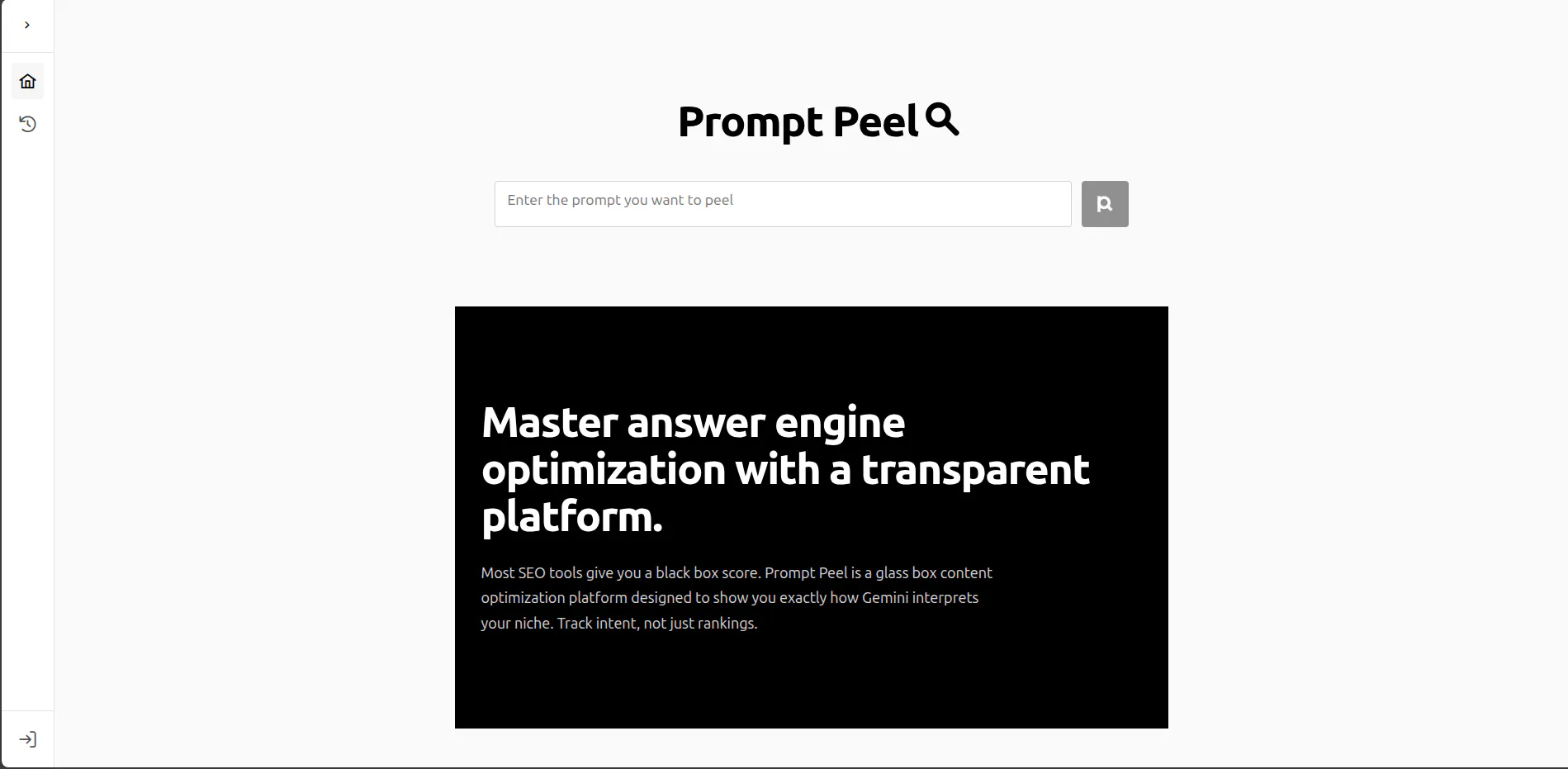 Prompt Peel

Enter the prompt you want to peel

Master answer engine optimization with a transparent platform.

Most SEO tools give you a black box score. Prompt Peel is a glass box content optimization platform designed to show you exactly how Gemini interprets your niche. Track intent, not just rankings.